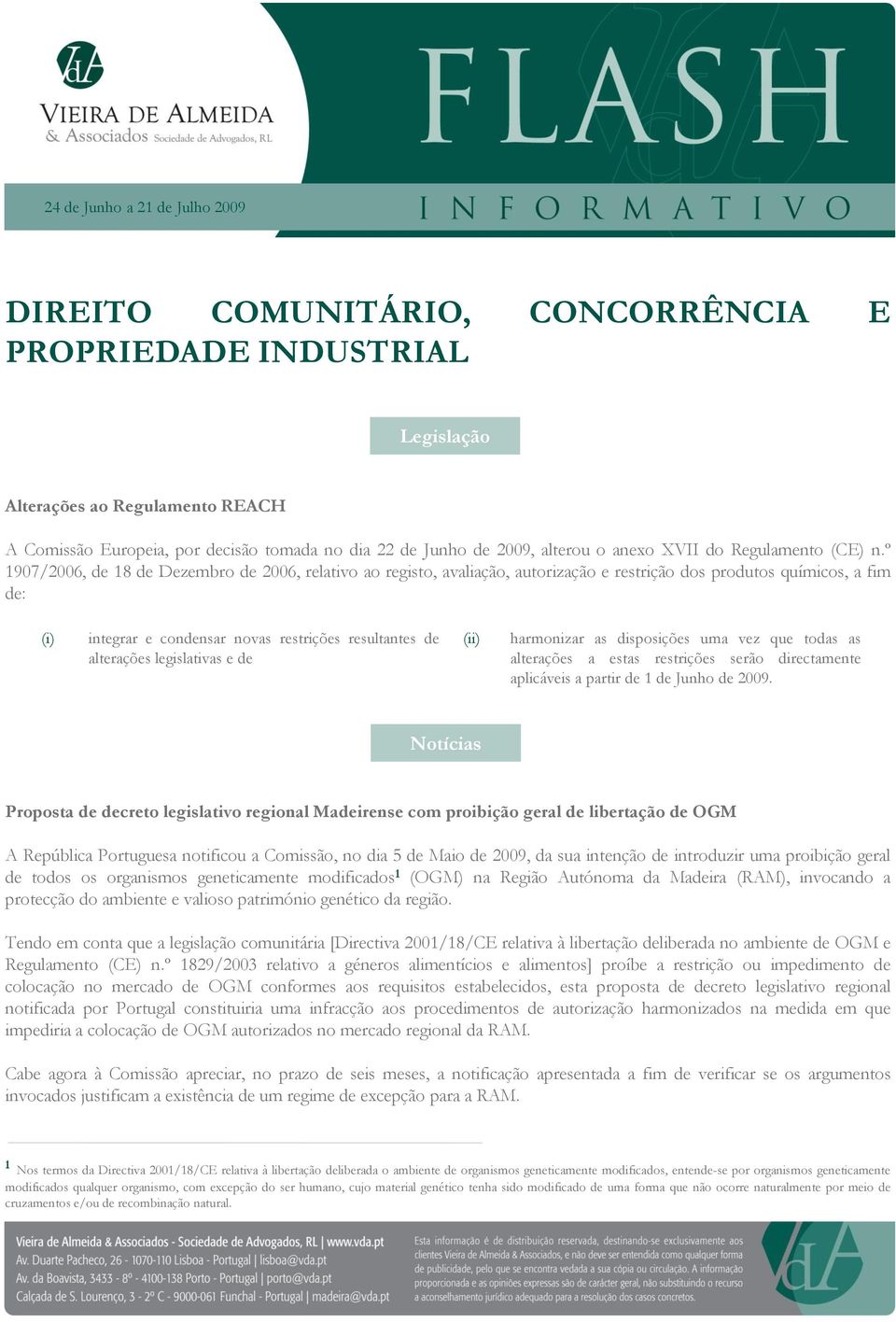 VdA
VIEIRA DE ALMEIDA
& Associados Sociedade de Advogados, RL

FLASH

24 de Junho a 21 de Julho 2009

INFORMATIVO

DIREITO COMUNITÁRIO, CONCORRÊNCIA E PROPRIEDADE INDUSTRIAL

Legislação

Alterações ao Regulamento REACH

A Comissão Europeia, por decisão tomada no dia 22 de Junho de 2009, alterou o anexo XVII do Regulamento (CE) n.º 1907/2006, de 18 de Dezembro de 2006, relativo ao registo, avaliação, autorização e restrição dos produtos químicos, a fim de:

(i) integrar e condensar novas restrições resultantes de alterações legislativas e de

(ii) harmonizar as disposições uma vez que todas as alterações a estas restrições serão directamente aplicáveis a partir de 1 de Junho de 2009.

Notícias

Proposta de decreto legislativo regional Madeirense com proibição geral de libertação de OGM

A República Portuguesa notificou a Comissão, no dia 5 de Maio de 2009, da sua intenção de introduzir uma proibição geral de todos os organismos geneticamente modificados$^1$ (OGM) na Região Autónoma da Madeira (RAM), invocando a protecção do ambiente e valioso património genético da região.

Tendo em conta que a legislação comunitária [Directiva 2001/18/CE relativa à libertação deliberada no ambiente de OGM e Regulamento (CE) n.º 1829/2003 relativo a géneros alimentícios e alimentos] proíbe a restrição ou impedimento de colocação no mercado de OGM conformes aos requisitos estabelecidos, esta proposta de decreto legislativo regional notificada por Portugal constituiria uma infracção aos procedimentos de autorização harmonizados na medida em que impediria a colocação de OGM autorizados no mercado regional da RAM.

Cabe agora à Comissão apreciar, no prazo de seis meses, a notificação apresentada a fim de verificar se os argumentos invocados justificam a existência de um regime de excepção para a RAM.

$^1$ Nos termos da Directiva 2001/18/CE relativa à libertação deliberada o ambiente de organismos geneticamente modificados, entende-se por organismos geneticamente modificados qualquer organismo, com excepção do ser humano, cujo material genético tenha sido modificado de uma forma que não ocorre naturalmente por meio de cruzamentos e/ou de recombinação natural.

Vieira de Almeida & Associados - Sociedade de Advogados, RL | www.vda.pt
Av. Duarte Pacheco, 26 - 1070-110 Lisboa - Portugal | lisboa@vda.pt
Av. da Boavista, 3433 - 8º - 4100-138 Porto - Portugal | porto@vda.pt
Calçada de S. Lourenço, 3 - 2º C - 9000-061 Funchal - Portugal | madeira@vda.pt

Esta informação é de distribuição reservada, destinando-se exclusivamente aos clientes Vieira de Almeida & Associados, e não deve ser entendida como qualquer forma de publicidade, pelo que se encontra vedada a sua cópia ou circulação. A informação proporcionada e as opiniões expressas são de carácter geral, não substituindo o recurso a aconselhamento jurídico adequado para a resolução dos casos concretos.

VdA